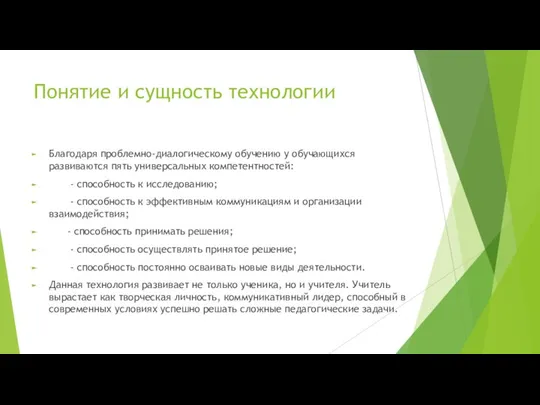 Понятие и сущность технологии

Благодаря проблемно-диалогическому обучению у обучающихся развиваются пять универсальных компетентностей:

- способность к исследованию;

- способность к эффективным коммуникациям и организации взаимодействия;

- способность принимать решения;

- способность осуществлять принятое решение;

- способность постоянно осваивать новые виды деятельности.

Данная технология развивает не только ученика, но и учителя. Учитель вырастает как творческая личность, коммуникативный лидер, способный в современных условиях успешно решать сложные педагогические задачи.